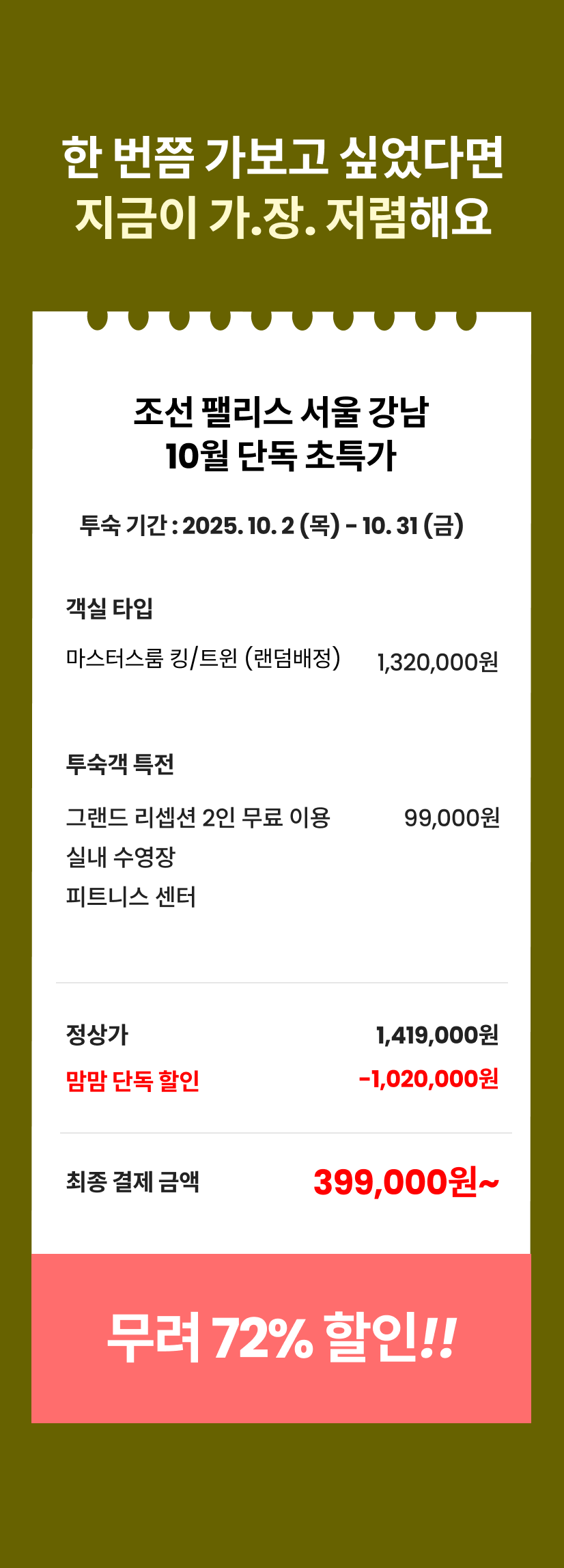 한 번쯤 가보고 싶었다면
지금이 가.장. 저렴해요

조선 팰리스 서울 강남
10월 단독 초특가

투숙 기간 : 2025. 10. 2 (목) - 10. 31 (금)

객실 타입

마스터스룸 킹/트윈 (랜덤배정) 1,320,000원

투숙객 특전

그랜드 리셉션 2인 무료 이용 99,000원
실내 수영장
피트니스 센터

정상가 1,419,000원
맘맘 단독 할인 -1,020,000원

최종 결제 금액 399,000원~

무려 72% 할인!!